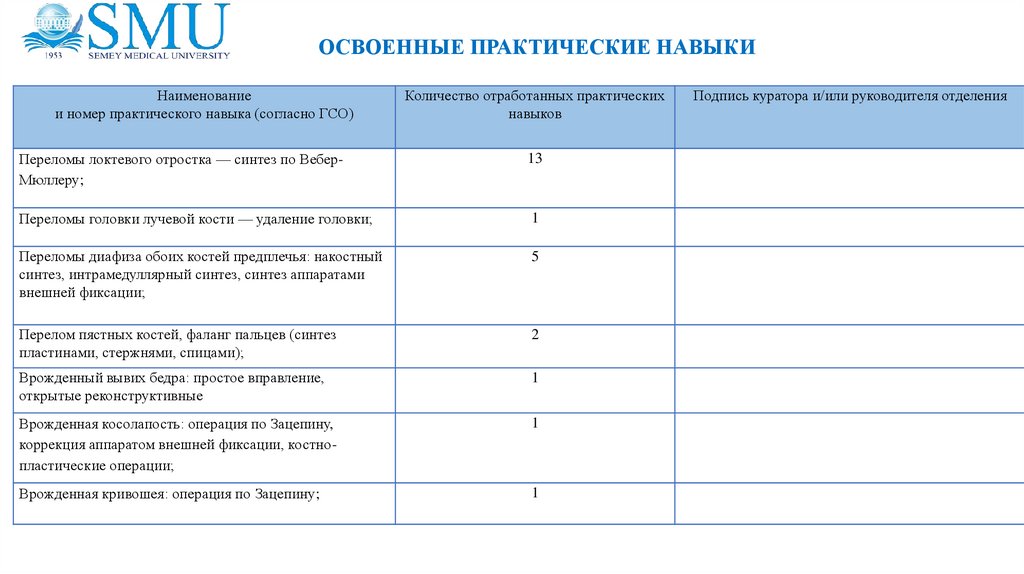 1953 SMU SEMEY MEDICAL UNIVERSITY

ОСВОЕННЫЕ ПРАКТИЧЕСКИЕ НАВЫКИ

| Наименование и номер практического навыка (согласно ГСО) | Количество отработанных практических навыков | Подпись куратора и/или руководителя отделения |
|---|---|---|
| Переломы локтевого отростка — синтез по Вебер-Мюллеру; | 13 | |
| Переломы головки лучевой кости — удаление головки; | 1 | |
| Переломы диафиза обоих костей предплечья: накостный синтез, интрамедуллярный синтез, синтез аппаратами внешней фиксации; | 5 | |
| Перелом пястных костей, фаланг пальцев (синтез пластинами, стержнями, спицами); | 2 | |
| Врожденный вывих бедра: простое вправление, открытые реконструктивные | 1 | |
| Врожденная косолапость: операция по Зацепину, коррекция аппаратом внешней фиксации, костно-пластические операции; | 1 | |
| Врожденная кривошея: операция по Зацепину; | 1 | |